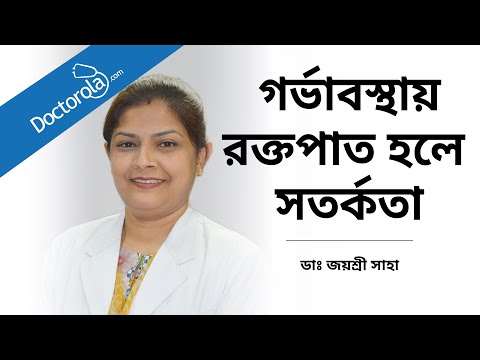 Doctorola.com

গর্ভাবস্থায় রক্তপাত হলে সতর্কতা

ডাঃ জয়শ্রী সাহা